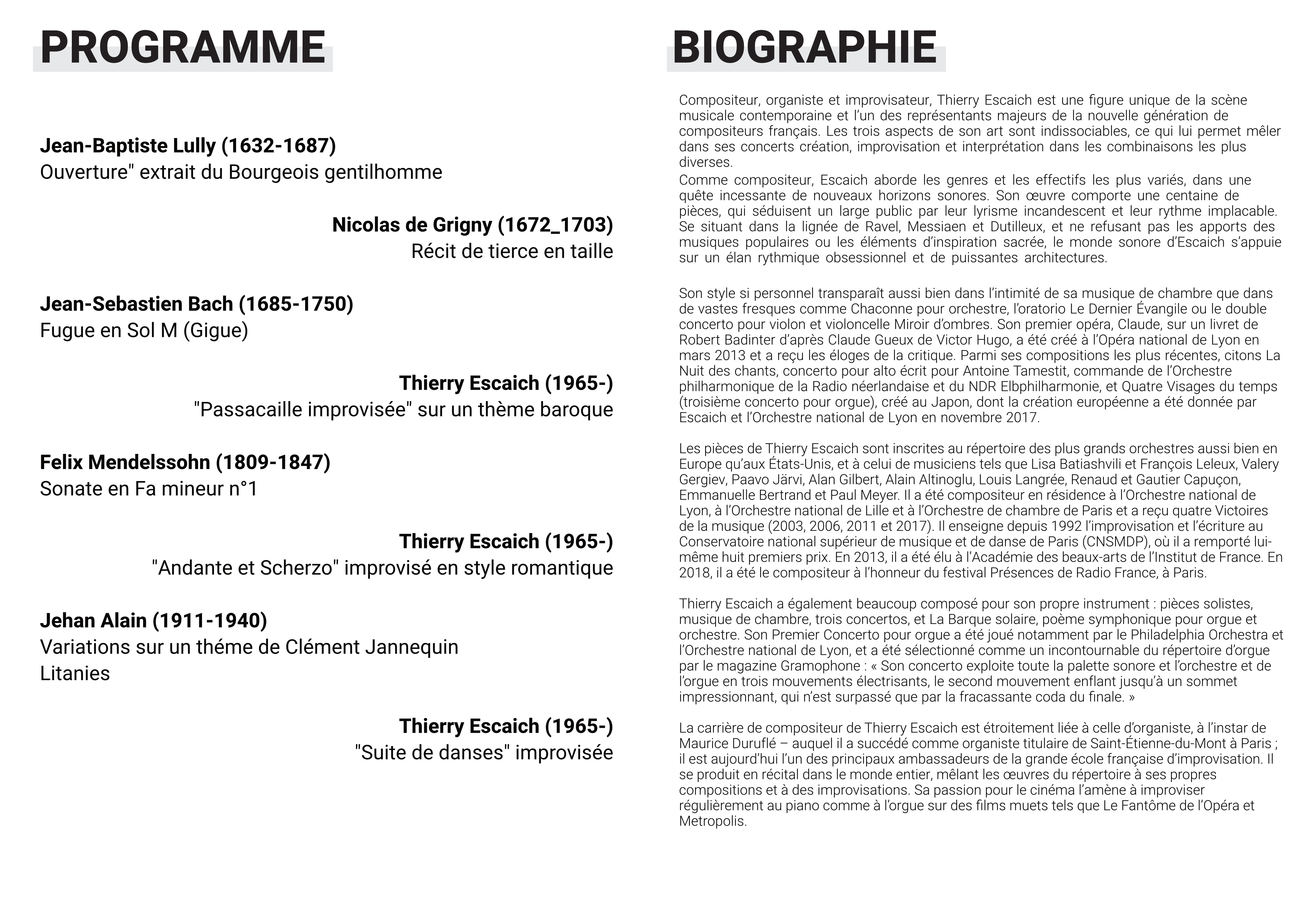 PROGRAMME

Jean-Baptiste Lully (1632-1687)
Ouverture" extrait du Bourgeois gentilhomme

Nicolas de Grigny (1672_1703)
Récit de tierce en taille

Jean-Sebastien Bach (1685-1750)
Fugue en Sol M (Gigue)

Thierry Escaich (1965-)
"Passacaille improvisée" sur un thème baroque

Felix Mendelssohn (1809-1847)
Sonate en Fa mineur n°1

Thierry Escaich (1965-)
"Andante et Scherzo" improvisé en style romantique

Jehan Alain (1911-1940)
Variations sur un théme de Clément Jannequin
Litanies

Thierry Escaich (1965-)
"Suite de danses" improvisée

BIOGRAPHIE

Compositeur, organiste et improvisateur, Thierry Escaich est une figure unique de la scène musicale contemporaine et l'un des représentants majeurs de la nouvelle génération de compositeurs français. Les trois aspects de son art sont indissociables, ce qui lui permet mêler dans ses concerts création, improvisation et interprétation dans les combinaisons les plus diverses.
Comme compositeur, Escaich aborde les genres et les effectifs les plus variés, dans une quête incessante de nouveaux horizons sonores. Son œuvre comporte une centaine de pièces, qui séduisent un large public par leur lyrisme incandescent et leur rythme implacable. Se situant dans la lignée de Ravel, Messiaen et Dutilleux, et ne refusant pas les apports des musiques populaires ou les éléments d'inspiration sacrée, le monde sonore d'Escaich s'appuie sur un élan rythmique obsessionnel et de puissantes architectures.

Son style si personnel transparaît aussi bien dans l'intimité de sa musique de chambre que dans de vastes fresques comme Chaconne pour orchestre, l'oratorio Le Dernier Évangile ou le double concerto pour violon et violoncelle Miroir d'ombres. Son premier opéra, Claude, sur un livret de Robert Badinter d'après Claude Gueux de Victor Hugo, a été créé à l'Opéra national de Lyon en mars 2013 et a reçu les éloges de la critique. Parmi ses compositions les plus récentes, citons La Nuit des chants, concerto pour alto écrit pour Antoine Tamestit, commande de l'Orchestre philharmonique de la Radio néerlandaise et du NDR Elbphilharmonie, et Quatre Visages du temps (troisième concerto pour orgue), créé au Japon, dont la création européenne a été donnée par Escaich et l'Orchestre national de Lyon en novembre 2017.

Les pièces de Thierry Escaich sont inscrites au répertoire des plus grands orchestres aussi bien en Europe qu'aux États-Unis, et à celui de musiciens tels que Lisa Batiashvili et François Leleux, Valery Gergiev, Paavo Järvi, Alan Gilbert, Alain Altinoglu, Louis Langrée, Renaud et Gautier Capuçon, Emmanuelle Bertrand et Paul Meyer. Il a été compositeur en résidence à l'Orchestre national de Lyon, à l'Orchestre national de Lille et à l'Orchestre de chambre de Paris et a reçu quatre Victoires de la musique (2003, 2006, 2011 et 2017). Il enseigne depuis 1992 l'improvisation et l'écriture au Conservatoire national supérieur de musique et de danse de Paris (CNSMDP), où il a remporté lui-même huit premiers prix. En 2013, il a été élu à l'Académie des beaux-arts de l'Institut de France. En 2018, il a été le compositeur à l'honneur du festival Présences de Radio France, à Paris.

Thierry Escaich a également beaucoup composé pour son propre instrument : pièces solistes, musique de chambre, trois concertos, et La Barque solaire, poème symphonique pour orgue et orchestre. Son Premier Concerto pour orgue a été joué notamment par le Philadelphia Orchestra et l'Orchestre national de Lyon, et a été sélectionné comme un incontournable du répertoire d'orgue par le magazine Gramophone : « Son concerto exploite toute la palette sonore et l'orchestre et de l'orgue en trois mouvements électrisants, le second mouvement enflant jusqu'à un sommet impressionnant, qui n'est surpassé que par la fracassante coda du finale. »

La carrière de compositeur de Thierry Escaich est étroitement liée à celle d'organiste, à l'instar de Maurice Duruflé – auquel il a succédé comme organiste titulaire de Saint-Étienne-du-Mont à Paris ; il est aujourd'hui l'un des principaux ambassadeurs de la grande école française d'improvisation. Il se produit en récital dans le monde entier, mêlant les œuvres du répertoire à ses propres compositions et à des improvisations. Sa passion pour le cinéma l'amène à improviser régulièrement au piano comme à l'orgue sur des films muets tels que Le Fantôme de l'Opéra et Metropolis.